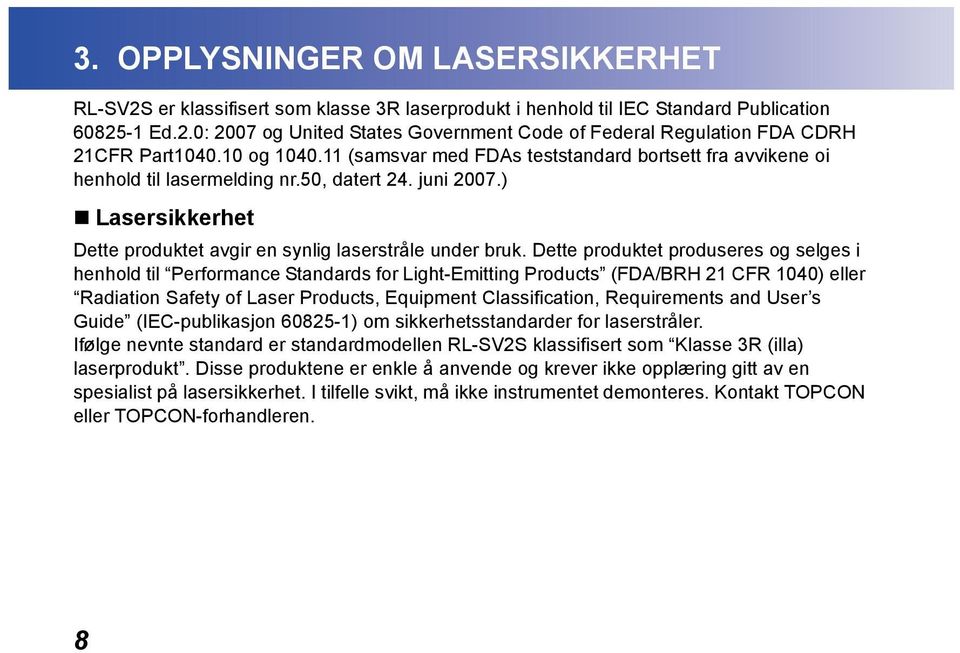 3. OPPLYSNINGER OM LASERSIKKERHET

RL-SV2S er klassifisert som klasse 3R laserprodukt i henhold til IEC Standard Publication 60825-1 Ed.2.0: 2007 og United States Government Code of Federal Regulation FDA CDRH 21CFR Part1040.10 og 1040.11 (samsvar med FDAs teststandard bortsett fra avvikene oi henhold til lasermelding nr.50, datert 24. juni 2007.)

■ Lasersikkerhet

Dette produktet avgir en synlig laserstråle under bruk. Dette produktet produseres og selges i henhold til “Performance Standards for Light-Emitting Products” (FDA/BRH 21 CFR 1040) eller “Radiation Safety of Laser Products, Equipment Classification, Requirements and User’s Guide” (IEC-publikasjon 60825-1) om sikkerhetsstandarder for laserstråler.
Ifølge nevnte standard er standardmodellen RL-SV2S klassifisert som “Klasse 3R (illa) laserprodukt”. Disse produktene er enkle å anvende og krever ikke opplæring gitt av en spesialist på lasersikkerhet. I tilfelle svikt, må ikke instrumentet demonteres. Kontakt TOPCON eller TOPCON-forhandleren.

8